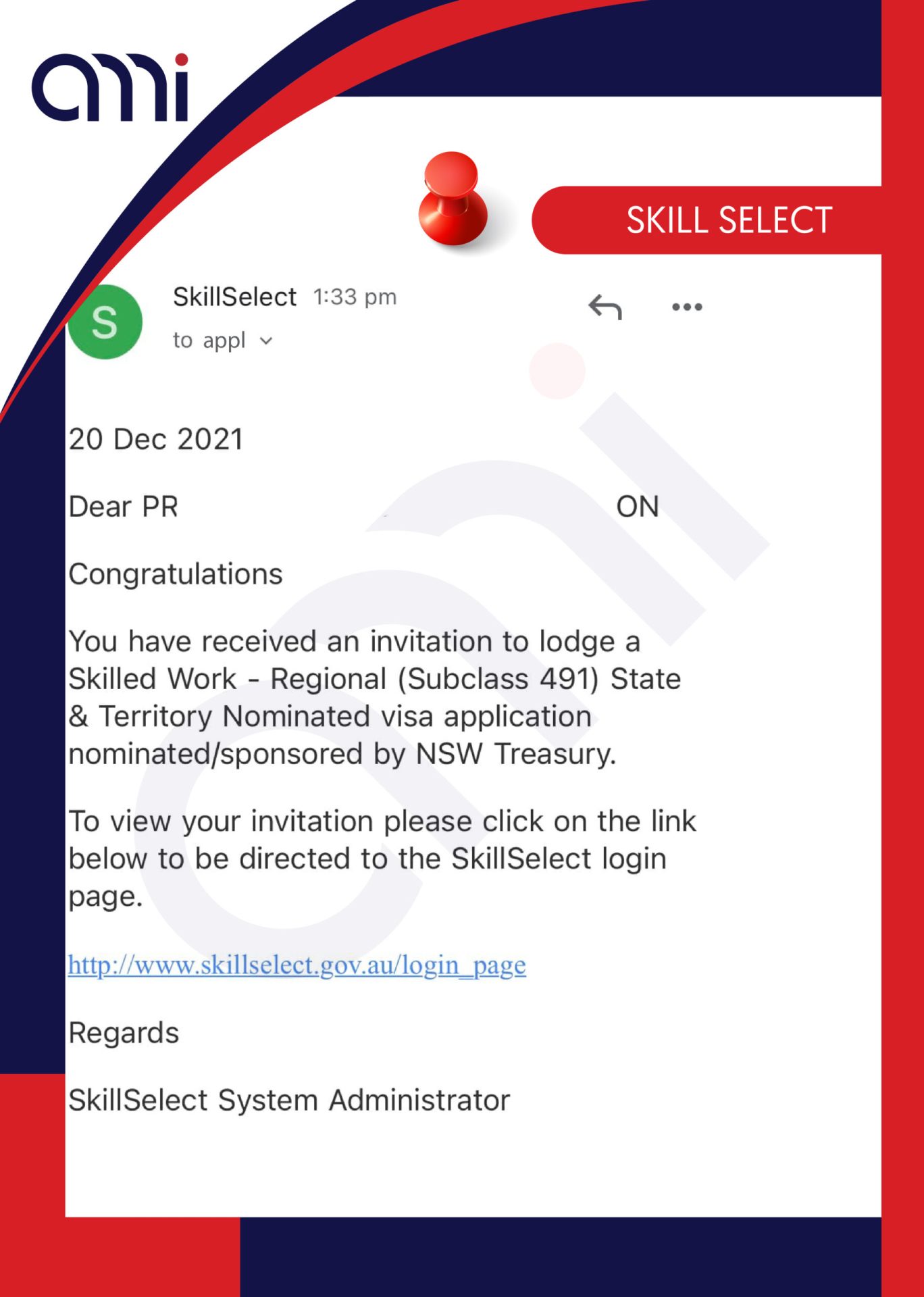 ami

SKILL SELECT

S

SkillSelect 1:33 pm

to appl

20 Dec 2021

Dear PR ON

Congratulations

You have received an invitation to lodge a Skilled Work - Regional (Subclass 491) State & Territory Nominated visa application nominated/sponsored by NSW Treasury.

To view your invitation please click on the link below to be directed to the SkillSelect login page.

http://www.skillselect.gov.au/login_page

Regards

SkillSelect System Administrator